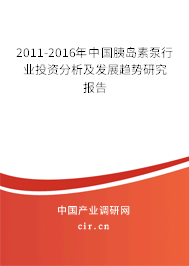 2011-2016年中国胰岛素泵行业投资分析及发展趋势研究报告

中国产业调研网

cir.cn